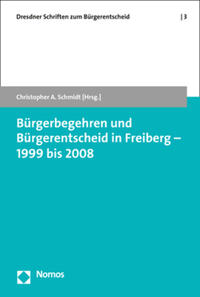 Dresdner Schriften zum Bürgerentscheid | 3

Christopher A. Schmidt [Hrsg.]

Bürgerbegehren und Bürgerentscheid in Freiberg – 1999 bis 2008

Nomos